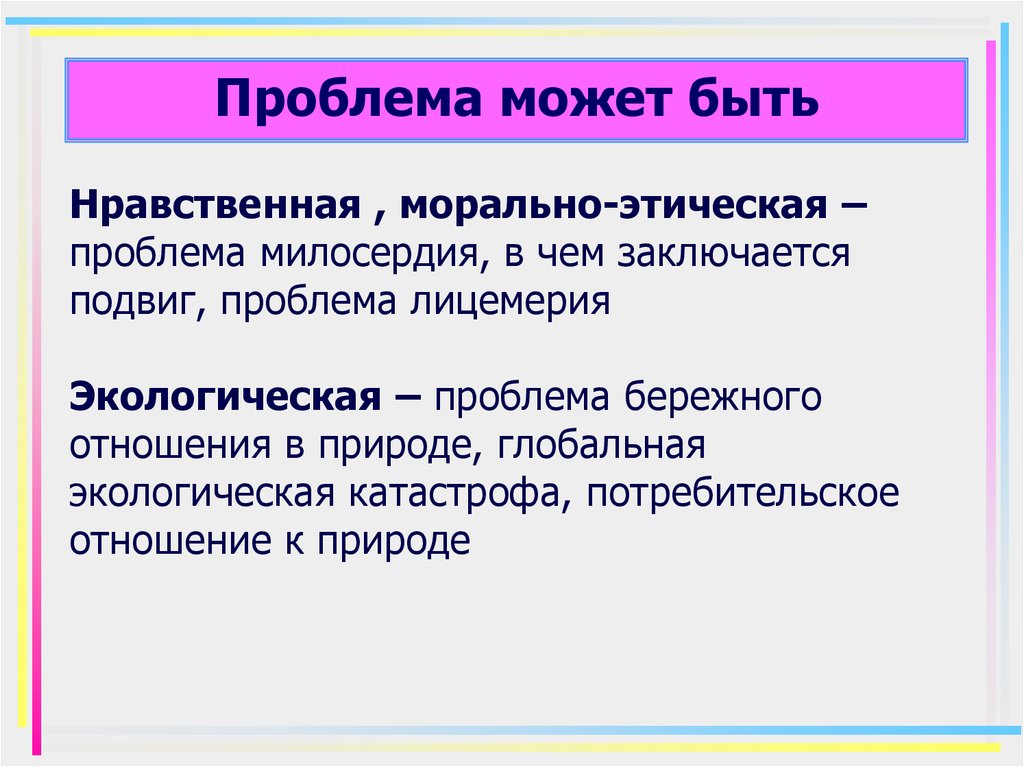 Проблема может быть

Нравственная , морально-этическая – проблема милосердия, в чем заключается подвиг, проблема лицемерия

Экологическая – проблема бережного отношения в природе, глобальная экологическая катастрофа, потребительское отношение к природе